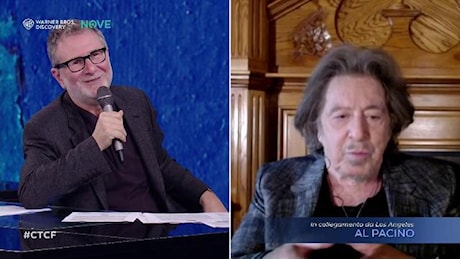 WARNER BROS. DISCOVERY NOVE

#CTCF

In collegamento da Los Angeles
AL PACINO